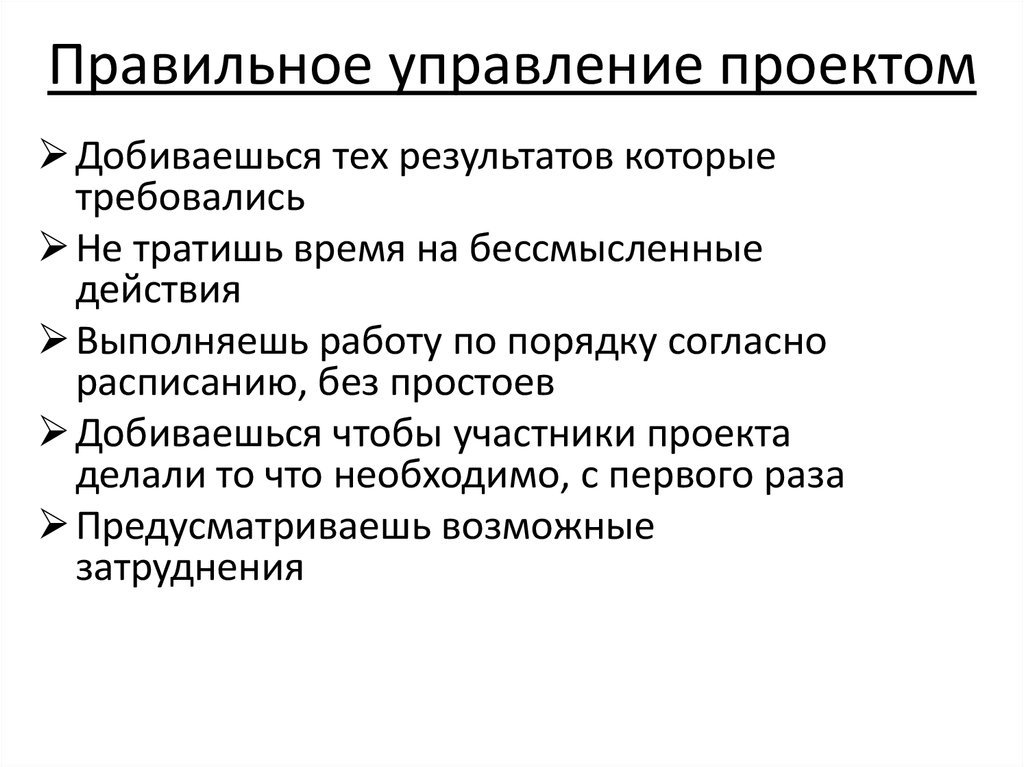 Правильное управление проектом

➢ Добиваешься тех результатов которые требовались
➢ Не тратишь время на бессмысленные действия
➢ Выполняешь работу по порядку согласно расписанию, без простоев
➢ Добиваешься чтобы участники проекта делали то что необходимо, с первого раза
➢ Предусматриваешь возможные затруднения